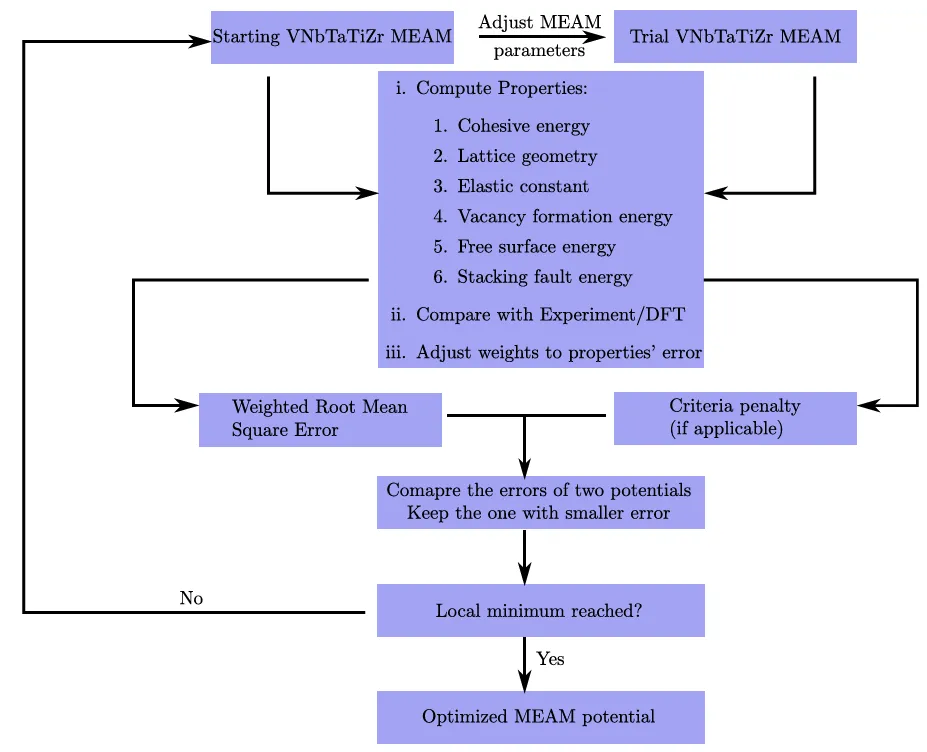 Starting VNbTaTiZr MEAM

Adjust MEAM parameters

Trial VNbTaTiZr MEAM

i. Compute Properties:

1. Cohesive energy
2. Lattice geometry
3. Elastic constant
4. Vacancy formation energy
5. Free surface energy
6. Stacking fault energy

ii. Compare with Experiment/DFT

iii. Adjust weights to properties' error

Weighted Root Mean Square Error

Criteria penalty (if applicable)

Comapre the errors of two potentials Keep the one with smaller error

No

Local minimum reached?

Yes

Optimized MEAM potential